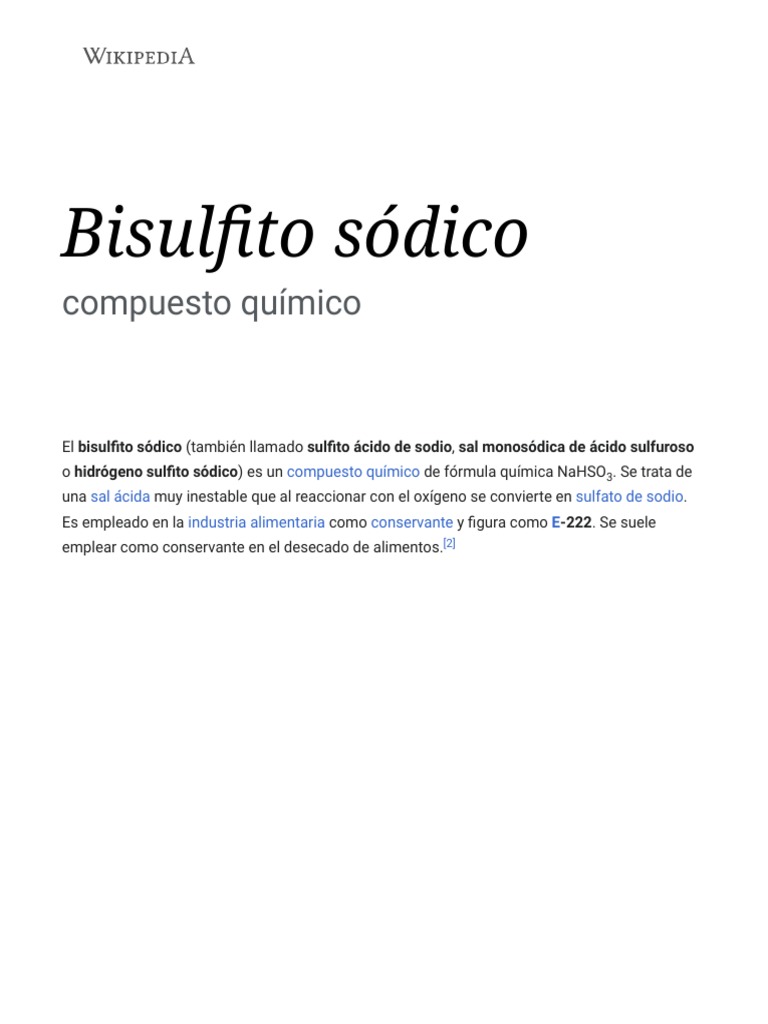 WIKIPEDIA

Bisulfito sódico

compuesto químico

El bisulfito sódico (también llamado sulfito ácido de sodio, sal monosódica de ácido sulfuroso o hidrógeno sulfito sódico) es un compuesto químico de fórmula química $NaHSO_3$. Se trata de una sal ácida muy inestable que al reaccionar con el oxígeno se convierte en sulfato de sodio. Es empleado en la industria alimentaria como conservante y figura como E-222. Se suele emplear como conservante en el desecado de alimentos.[2]